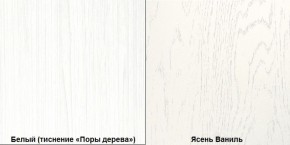 Белый (тиснение «Поры дерева»)

Ясень Ваниль